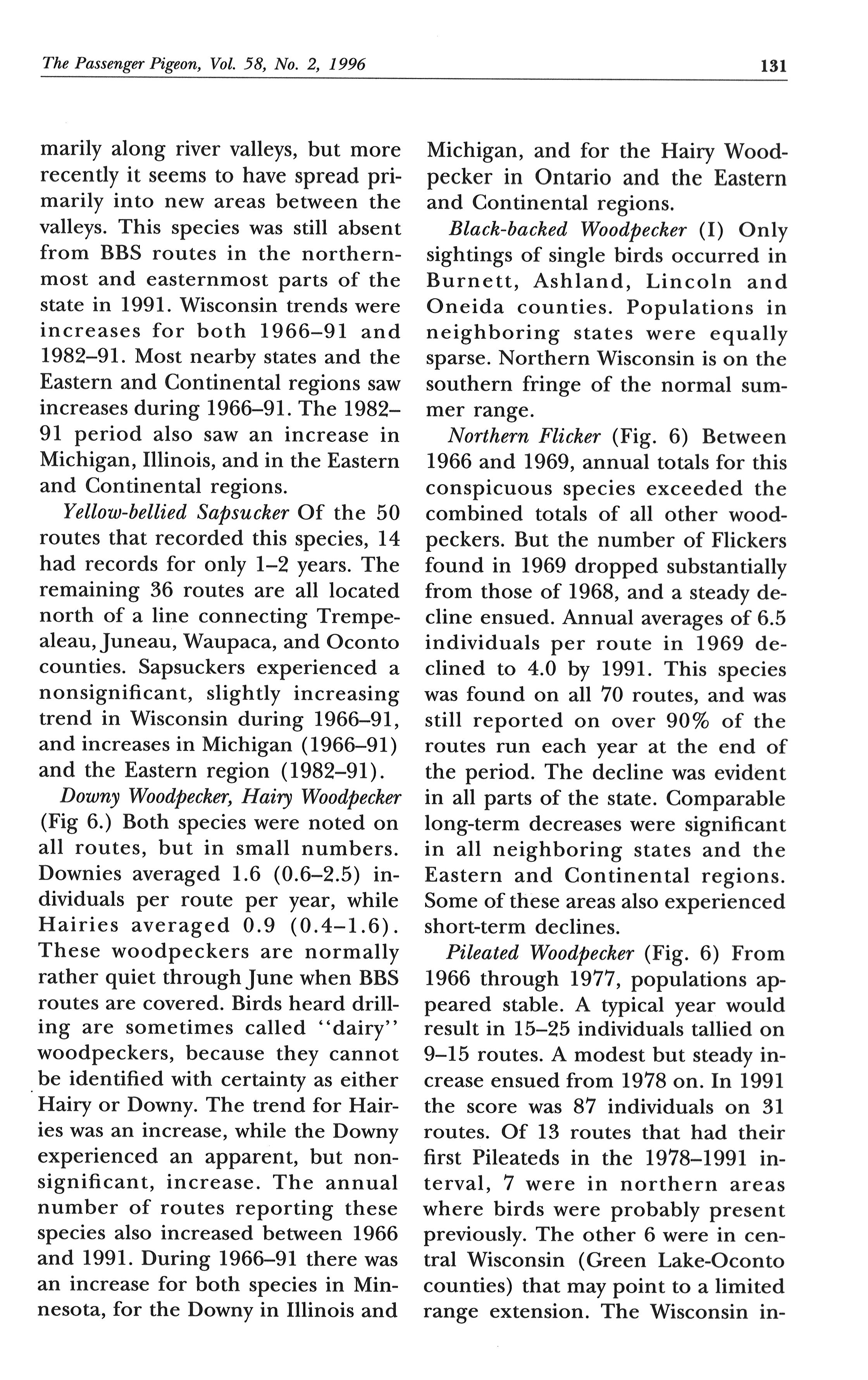 The Passenger Pigeon, Vol. 58, No. 2, 1996

131

marily along river valleys, but more recently it seems to have spread primarily into new areas between the valleys. This species was still absent from BBS routes in the northernmost and easternmost parts of the state in 1991. Wisconsin trends were increases for both 1966–91 and 1982–91. Most nearby states and the Eastern and Continental regions saw increases during 1966–91. The 1982–91 period also saw an increase in Michigan, Illinois, and in the Eastern and Continental regions.

Yellow-bellied Sapsucker Of the 50 routes that recorded this species, 14 had records for only 1–2 years. The remaining 36 routes are all located north of a line connecting Trempealeau, Juneau, Waupaca, and Oconto counties. Sapsuckers experienced a nonsignificant, slightly increasing trend in Wisconsin during 1966–91, and increases in Michigan (1966–91) and the Eastern region (1982–91).

Downy Woodpecker, Hairy Woodpecker (Fig 6.) Both species were noted on all routes, but in small numbers. Downies averaged 1.6 (0.6–2.5) individuals per route per year, while Hairies averaged 0.9 (0.4–1.6). These woodpeckers are normally rather quiet through June when BBS routes are covered. Birds heard drilling are sometimes called "dairy" woodpeckers, because they cannot be identified with certainty as either Hairy or Downy. The trend for Hairies was an increase, while the Downy experienced an apparent, but nonsignificant, increase. The annual number of routes reporting these species also increased between 1966 and 1991. During 1966–91 there was an increase for both species in Minnesota, for the Downy in Illinois and Michigan, and for the Hairy Woodpecker in Ontario and the Eastern and Continental regions.

Black-backed Woodpecker (I) Only sightings of single birds occurred in Burnett, Ashland, Lincoln and Oneida counties. Populations in neighboring states were equally sparse. Northern Wisconsin is on the southern fringe of the normal summer range.

Northern Flicker (Fig. 6) Between 1966 and 1969, annual totals for this conspicuous species exceeded the combined totals of all other woodpeckers. But the number of Flickers found in 1969 dropped substantially from those of 1968, and a steady decline ensued. Annual averages of 6.5 individuals per route in 1969 declined to 4.0 by 1991. This species was found on all 70 routes, and was still reported on over 90% of the routes run each year at the end of the period. The decline was evident in all parts of the state. Comparable long-term decreases were significant in all neighboring states and the Eastern and Continental regions. Some of these areas also experienced short-term declines.

Pileated Woodpecker (Fig. 6) From 1966 through 1977, populations appeared stable. A typical year would result in 15–25 individuals tallied on 9–15 routes. A modest but steady increase ensued from 1978 on. In 1991 the score was 87 individuals on 31 routes. Of 13 routes that had their first Pileateds in the 1978–1991 interval, 7 were in northern areas where birds were probably present previously. The other 6 were in central Wisconsin (Green Lake-Oconto counties) that may point to a limited range extension. The Wisconsin in-